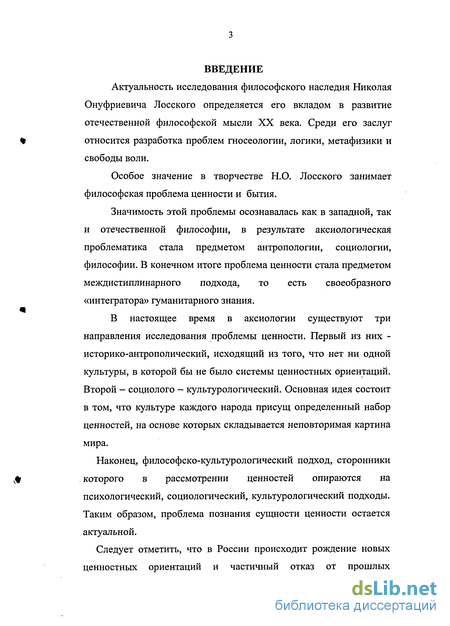 3

ВВЕДЕНИЕ

Актуальность исследования философского наследия Николая Онуфриевича Лосского определяется его вкладом в развитие отечественной философской мысли XX века. Среди его заслуг относится разработка проблем гносеологии, логики, метафизики и свободы воли.

Особое значение в творчестве Н.О. Лосского занимает философская проблема ценности и бытия.

Значимость этой проблемы осознавалась как в западной, так и отечественной философии, в результате аксиологическая проблематика стала предметом антропологии, социологии, философии. В конечном итоге проблема ценности стала предметом междистиплинарного подхода, то есть своеобразного «интегратора» гуманитарного знания.

В настоящее время в аксиологии существуют три направления исследования проблемы ценности. Первый из них - историко-антрополический, исходящий из того, что нет ни одной культуры, в которой бы не было системы ценностных ориентаций. Второй – социолого – культурологический. Основная идея состоит в том, что культуре каждого народа присущ определенный набор ценностей, на основе которых складывается неповторимая картина мира.

Наконец, философско-культурологический подход, сторонники которого в рассмотрении ценностей опираются на психологический, социологический, культурологический подходы. Таким образом, проблема познания сущности ценности остается актуальной.

Следует отметить, что в России происходит рождение новых ценностных ориентаций и частичный отказ от прошлых

dsLib.net
библиотека диссертаций